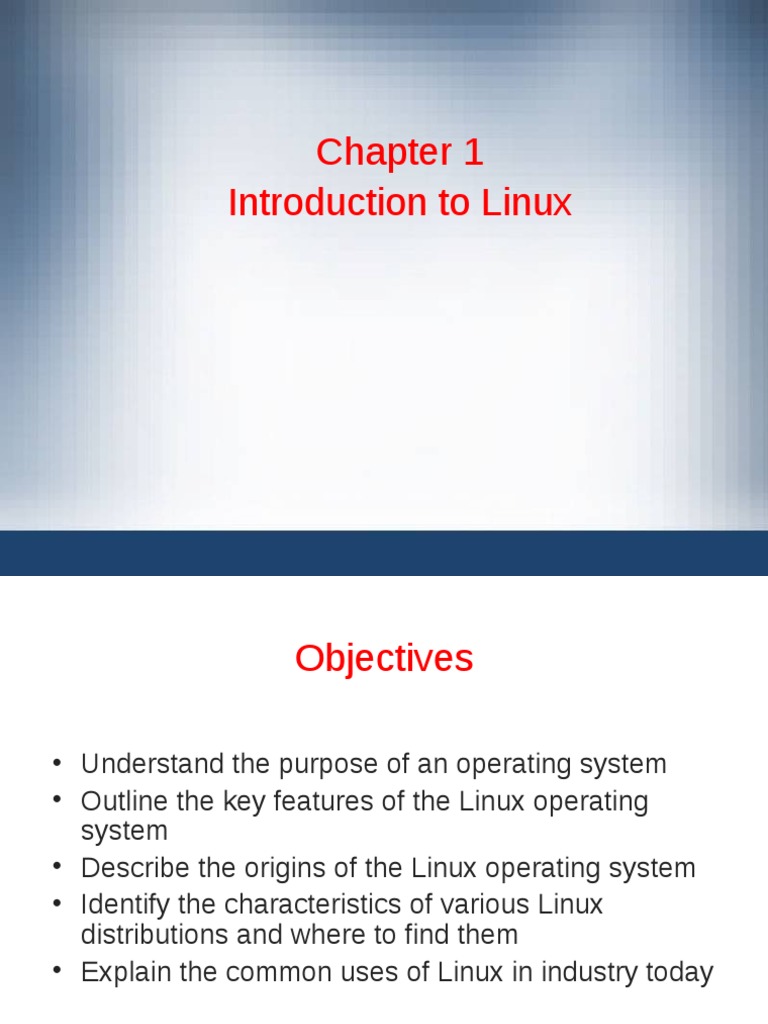 Chapter 1
Introduction to Linux

Objectives

• Understand the purpose of an operating system
• Outline the key features of the Linux operating system
• Describe the origins of the Linux operating system
• Identify the characteristics of various Linux distributions and where to find them
• Explain the common uses of Linux in industry today